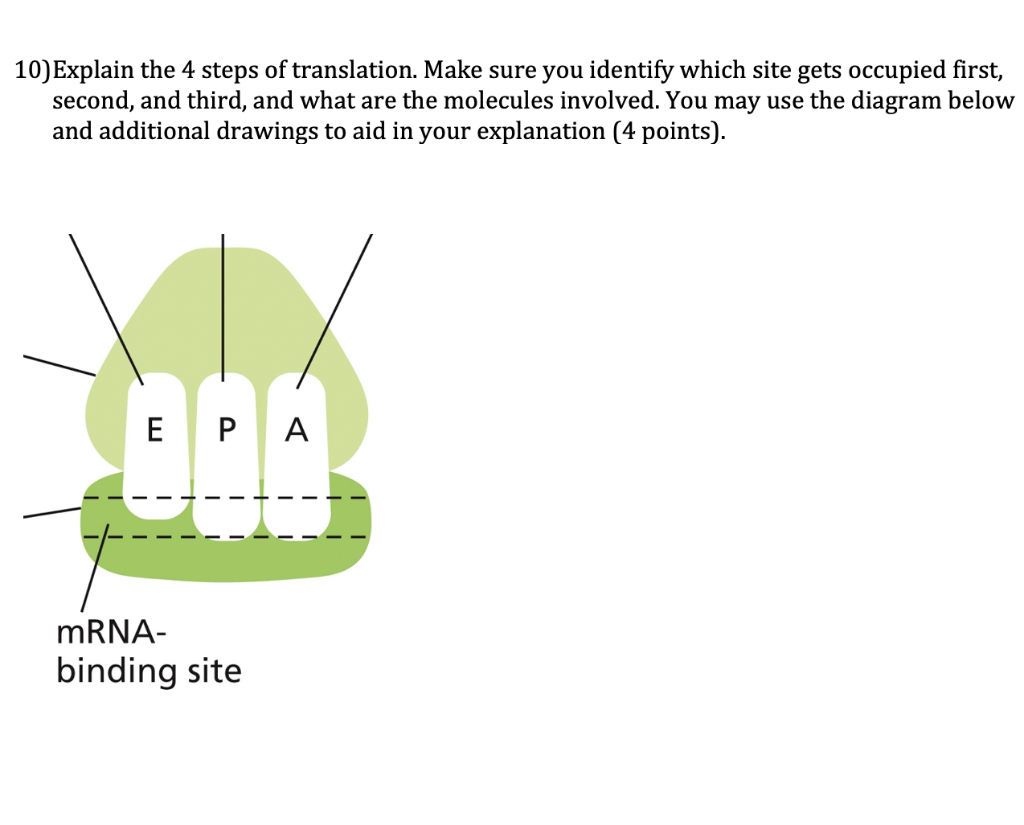 10)Explain the 4 steps of translation. Make sure you identify which site gets occupied first, second, and third, and what are the molecules involved. You may use the diagram below and additional drawings to aid in your explanation (4 points).

E P A

mRNA-binding site